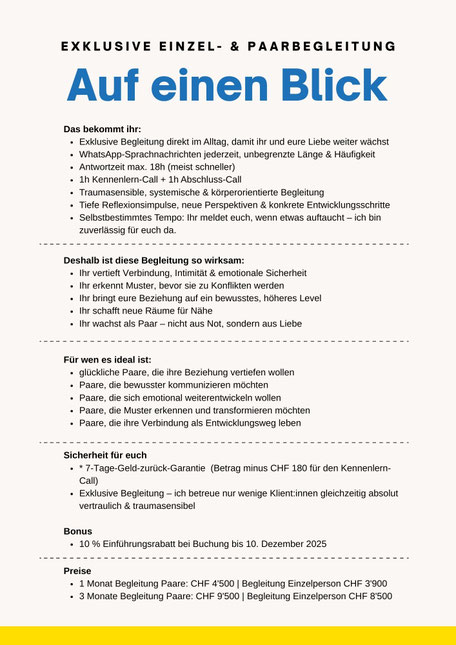 EXKLUSIVE EINZEL- & PAARBEGLEITUNG

Auf einen Blick

Das bekommt ihr:
- Exklusive Begleitung direkt im Alltag, damit ihr und eure Liebe weiter wächst
- WhatsApp-Sprachnachrichten jederzeit, unbegrenzte Länge & Häufigkeit
- Antwortzeit max. 18h (meist schneller)
- 1h Kennenlern-Call + 1h Abschluss-Call
- Traumasensible, systemische & körperorientierte Begleitung
- Tiefe Reflexionsimpulse, neue Perspektiven & konkrete Entwicklungsschritte
- Selbstbestimmtes Tempo: Ihr meldet euch, wenn etwas auftaucht – ich bin zuverlässig für euch da.

Deshalb ist diese Begleitung so wirksam:
- Ihr vertieft Verbindung, Intimität & emotionale Sicherheit
- Ihr erkennt Muster, bevor sie zu Konflikten werden
- Ihr bringt eure Beziehung auf ein bewusstes, höheres Level
- Ihr schafft neue Räume für Nähe
- Ihr wachst als Paar – nicht aus Not, sondern aus Liebe

Für wen es ideal ist:
- glückliche Paare, die ihre Beziehung vertiefen wollen
- Paare, die bewusster kommunizieren möchten
- Paare, die sich emotional weiterentwickeln wollen
- Paare, die Muster erkennen und transformieren möchten
- Paare, die ihre Verbindung als Entwicklungsweg leben

Sicherheit für euch
- * 7-Tage-Geld-zurück-Garantie (Betrag minus CHF 180 für den Kennenlern-Call)
- Exklusive Begleitung – ich betreue nur wenige Klient:innen gleichzeitig absolut vertraulich & traumasensibel

Bonus
- 10 % Einführungsrabatt bei Buchung bis 10. Dezember 2025

Preise
- 1 Monat Begleitung Paare: CHF 4'500 | Begleitung Einzelperson CHF 3'900
- 3 Monate Begleitung Paare: CHF 9'500 | Begleitung Einzelperson CHF 8'500